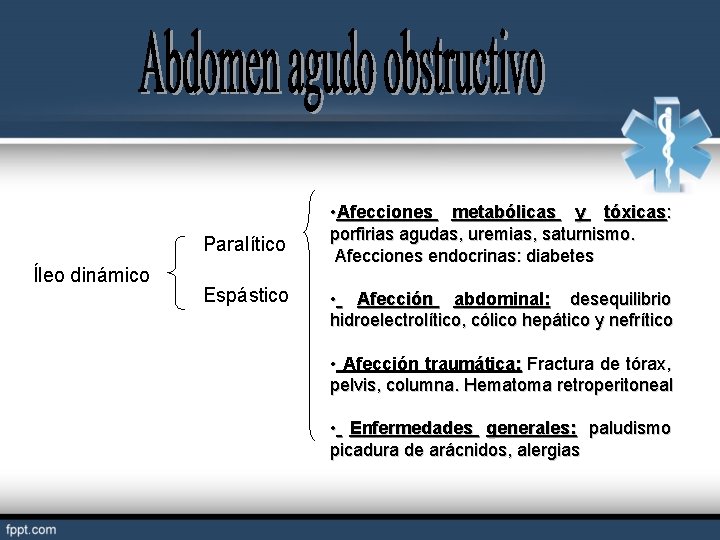 Abdomen agudo obstructivo

Íleo dinámico

Paralítico

Espástico

•Afecciones metabólicas y tóxicas: porfirias agudas, uremias, saturnismo. Afecciones endocrinas: diabetes

• Afección abdominal: desequilibrio hidroelectrolítico, cólico hepático y nefrítico

• Afección traumática: Fractura de tórax, pelvis, columna. Hematoma retroperitoneal

• Enfermedades generales: paludismo picadura de arácnidos, alergias

fppt.com